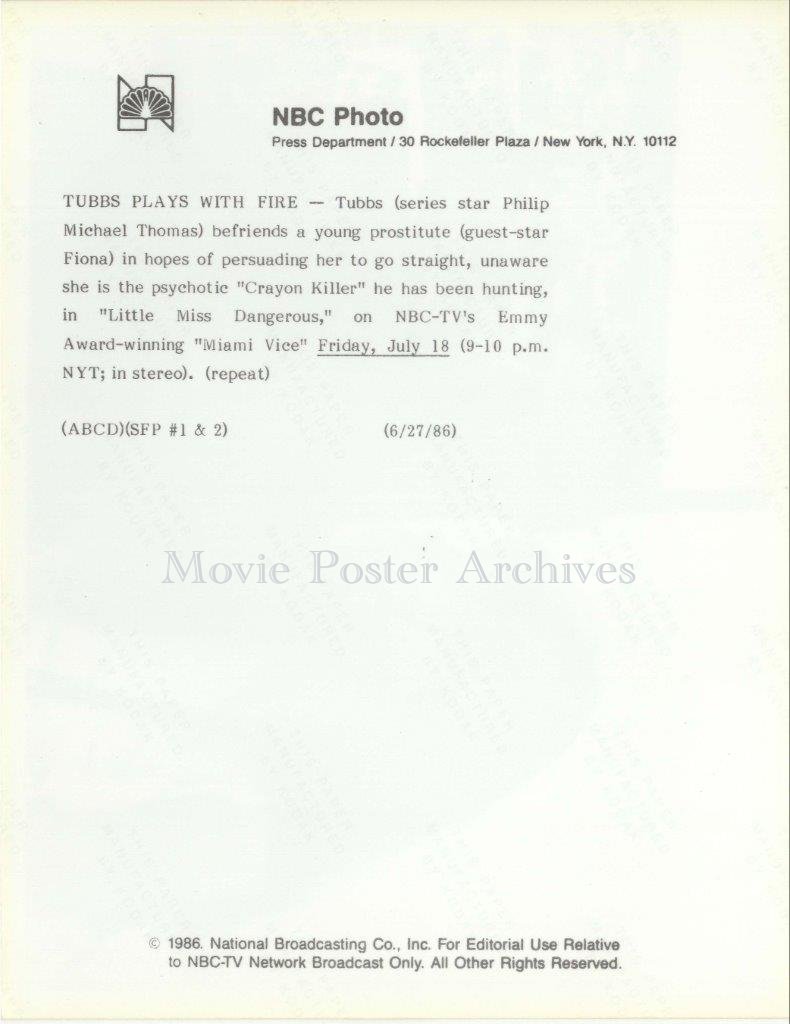 NBC Photo
Press Department / 30 Rockefeller Plaza / New York, N.Y. 10112

TUBBS PLAYS WITH FIRE — Tubbs (series star Philip Michael Thomas) befriends a young prostitute (guest-star Fiona) in hopes of persuading her to go straight, unaware she is the psychotic "Crayon Killer" he has been hunting, in "Little Miss Dangerous," on NBC-TV's Emmy Award-winning "Miami Vice" Friday, July 18 (9-10 p.m. NYT; in stereo). (repeat)

(ABCD)(SFP #1 & 2)    (6/27/86)

© 1986. National Broadcasting Co., Inc. For Editorial Use Relative to NBC-TV Network Broadcast Only. All Other Rights Reserved.

Movie Poster Archives

THIS PAPER MANUFACTURED BY KODAK